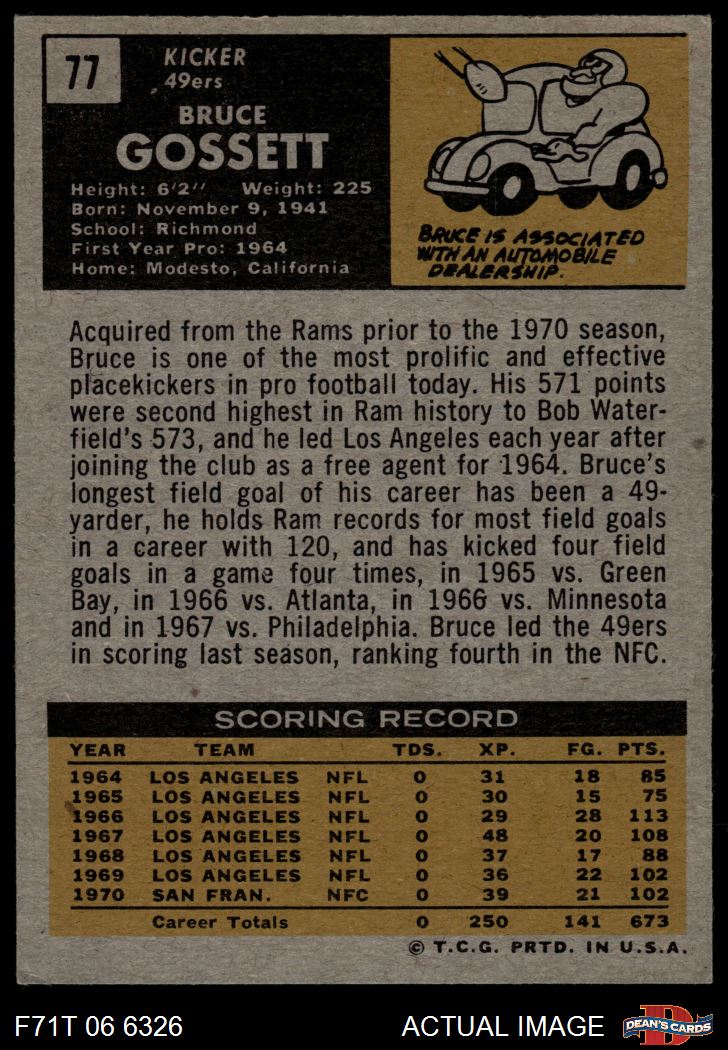 77

KICKER
49ers

BRUCE
GOSSETT

Height: 6'2" Weight: 225
Born: November 9, 1941
School: Richmond
First Year Pro: 1964
Home: Modesto, California

BRUCE IS ASSOCIATED WITH AN AUTOMOBILE DEALERSHIP.

Acquired from the Rams prior to the 1970 season, Bruce is one of the most prolific and effective placekickers in pro football today. His 571 points were second highest in Ram history to Bob Waterfield's 573, and he led Los Angeles each year after joining the club as a free agent for 1964. Bruce's longest field goal of his career has been a 49-yarder, he holds Ram records for most field goals in a career with 120, and has kicked four field goals in a game four times, in 1965 vs. Green Bay, in 1966 vs. Atlanta, in 1966 vs. Minnesota and in 1967 vs. Philadelphia. Bruce led the 49ers in scoring last season, ranking fourth in the NFC.

SCORING RECORD

| YEAR | TEAM | | TDS. | XP. | FG. | PTS. |
|---|---|---|---|---|---|---|
| 1964 | LOS ANGELES | NFL | 0 | 31 | 18 | 85 |
| 1965 | LOS ANGELES | NFL | 0 | 30 | 15 | 75 |
| 1966 | LOS ANGELES | NFL | 0 | 29 | 28 | 113 |
| 1967 | LOS ANGELES | NFL | 0 | 48 | 20 | 108 |
| 1968 | LOS ANGELES | NFL | 0 | 37 | 17 | 88 |
| 1969 | LOS ANGELES | NFL | 0 | 36 | 22 | 102 |
| 1970 | SAN FRAN. | NFC | 0 | 39 | 21 | 102 |
| | Career Totals | | 0 | 250 | 141 | 673 |

© T.C.G. PRTD. IN U.S.A.

F71T 06 6326

ACTUAL IMAGE

DEAN'S CARDS